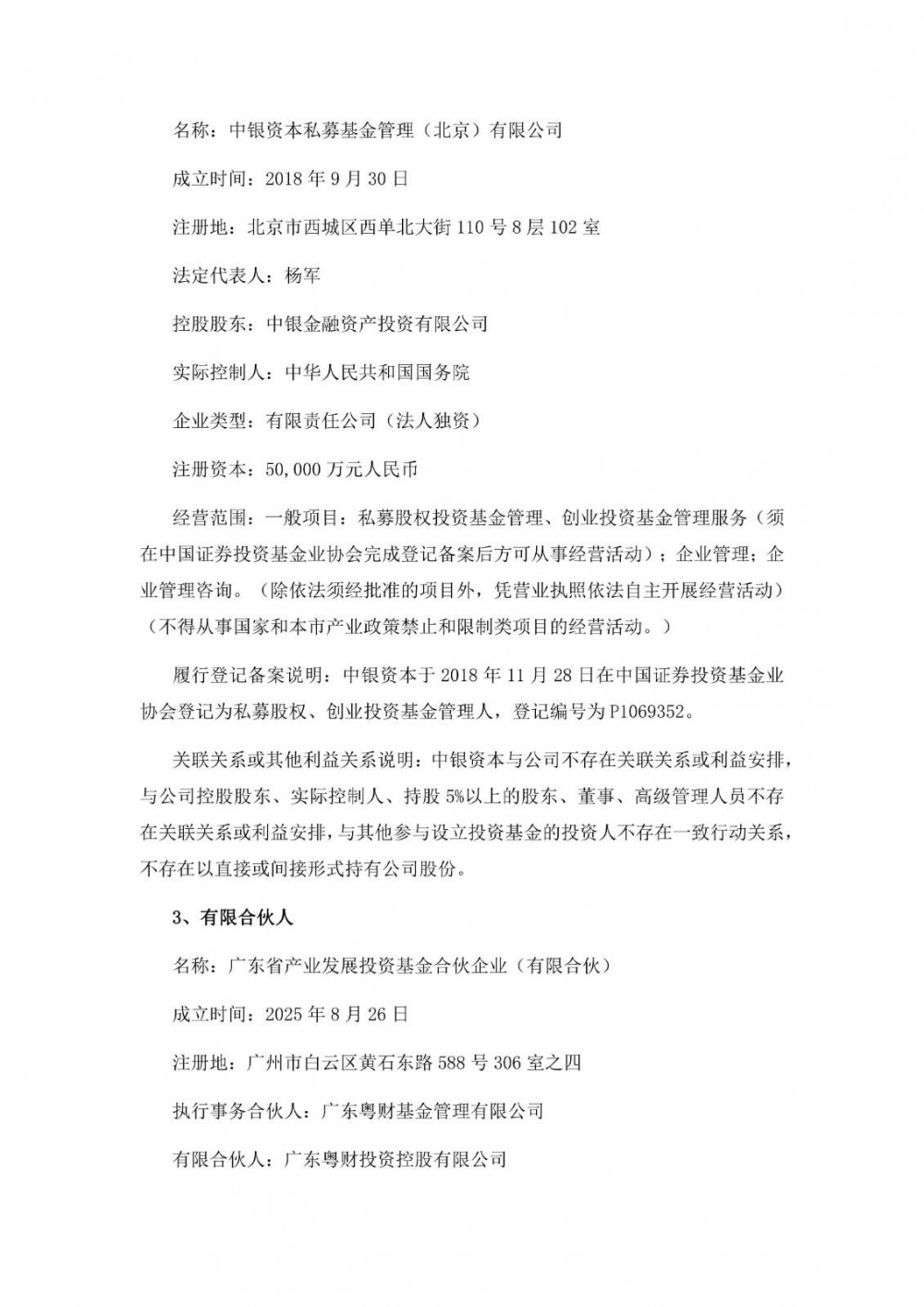 名称：中银资本私募基金管理（北京）有限公司

成立时间：2018 年 9 月 30 日

注册地：北京市西城区西单北大街 110 号 8 层 102 室

法定代表人：杨军

控股股东：中银金融资产投资有限公司

实际控制人：中华人民共和国国务院

企业类型：有限责任公司（法人独资）

注册资本：50,000 万元人民币

经营范围：一般项目：私募股权投资基金管理、创业投资基金管理服务（须在中国证券投资基金业协会完成登记备案后方可从事经营活动）；企业管理；企业管理咨询。（除依法须经批准的项目外，凭营业执照依法自主开展经营活动）（不得从事国家和本市产业政策禁止和限制类项目的经营活动。）

履行登记备案说明：中银资本于 2018 年 11 月 28 日在中国证券投资基金业协会登记为私募股权、创业投资基金管理人，登记编号为 P1069352。

关联关系或其他利益关系说明：中银资本与公司不存在关联关系或利益安排，与公司控股股东、实际控制人、持股 5%以上的股东、董事、高级管理人员不存在关联关系或利益安排，与其他参与设立投资基金的投资人不存在一致行动关系，不存在以直接或间接形式持有公司股份。

3、有限合伙人

名称：广东省产业发展投资基金合伙企业（有限合伙）

成立时间：2025 年 8 月 26 日

注册地：广州市白云区黄石东路 588 号 306 室之四

执行事务合伙人：广东粤财基金管理有限公司

有限合伙人：广东粤财投资控股有限公司